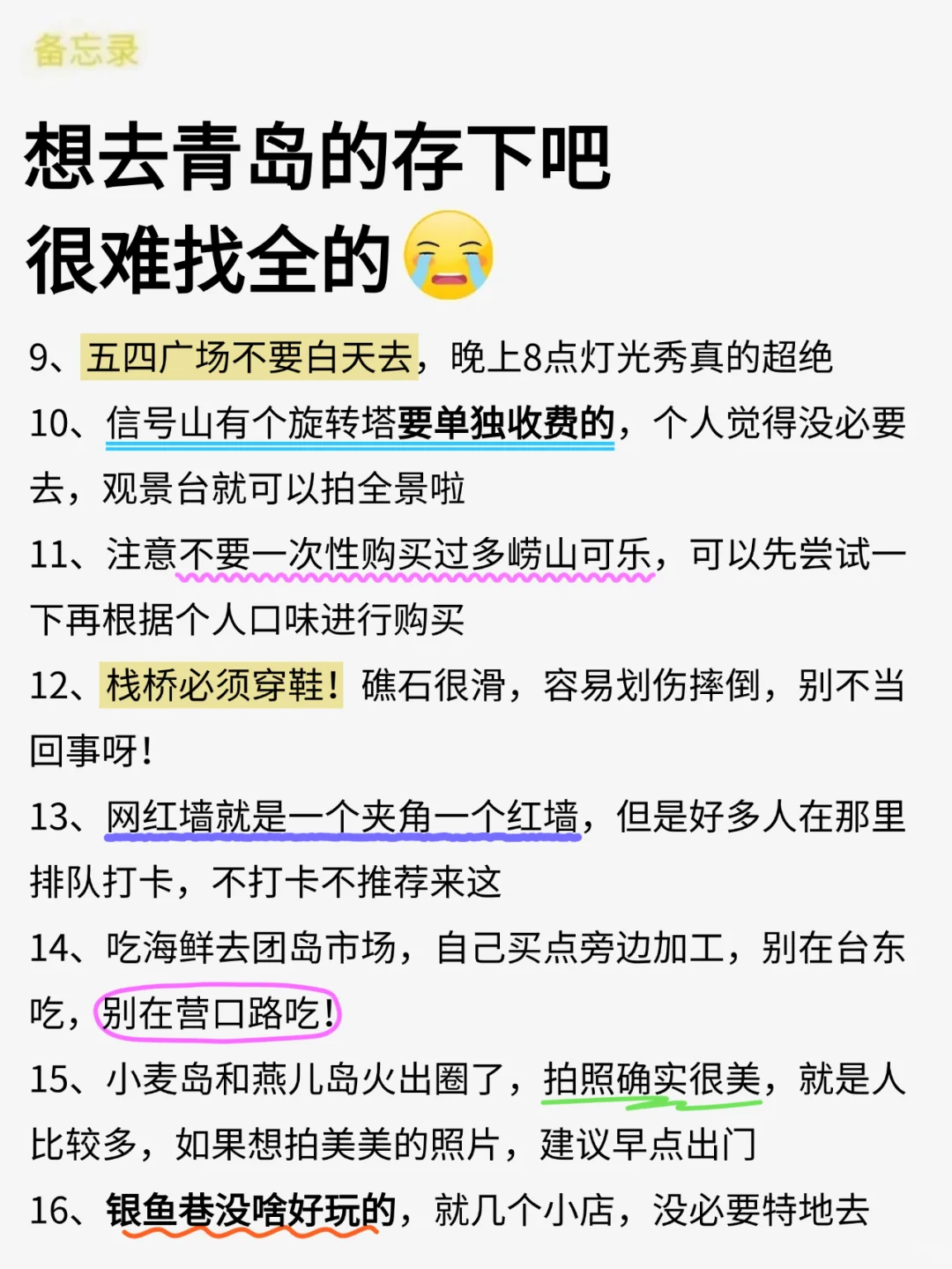 备忘录

想去青岛的存下吧
很难找全的😭

9、五四广场不要白天去，晚上8点灯光秀真的超绝

10、信号山有个旋转塔要单独收费的，个人觉得没必要去，观景台就可以拍全景啦

11、注意不要一次性购买过多崂山可乐，可以先尝试一下再根据个人口味进行购买

12、栈桥必须穿鞋！礁石很滑，容易划伤摔倒，别不当回事呀！

13、网红墙就是一个夹角一个红墙，但是好多人在那里排队打卡，不打卡不推荐来这

14、吃海鲜去团岛市场，自己买点旁边加工，别在台东吃，别在营口路吃！

15、小麦岛和燕儿岛火出圈了，拍照确实很美，就是人比较多，如果想拍美美的照片，建议早点出门

16、银鱼巷没啥好玩的，就几个小店，没必要特地去